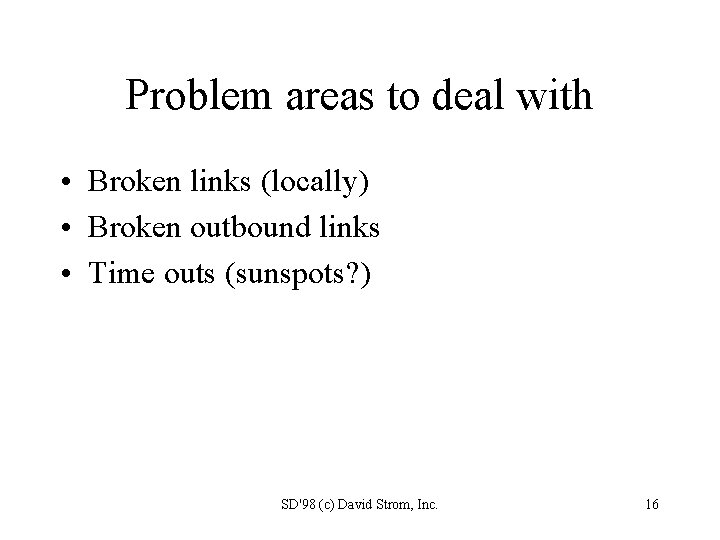 Problem areas to deal with

• Broken links (locally)
• Broken outbound links
• Time outs (sunspots?)

SD'98 (c) David Strom, Inc.

16